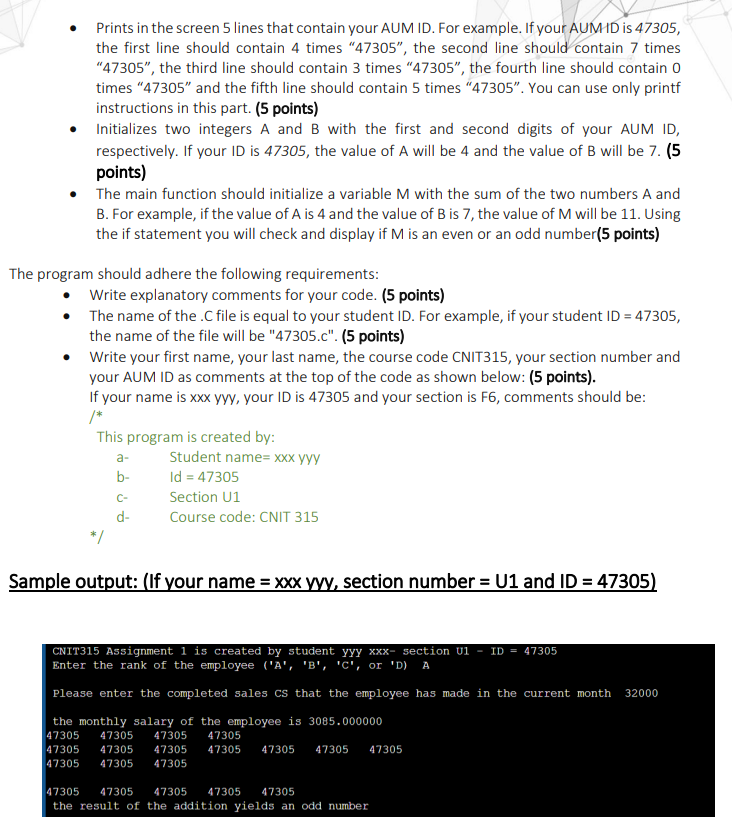 • Prints in the screen 5 lines that contain your AUM ID. For example. If your AUM ID is 47305, the first line should contain 4 times "47305", the second line should contain 7 times "47305", the third line should contain 3 times "47305", the fourth line should contain 0 times "47305" and the fifth line should contain 5 times "47305". You can use only printf instructions in this part. (5 points)

• Initializes two integers A and B with the first and second digits of your AUM ID, respectively. If your ID is 47305, the value of A will be 4 and the value of B will be 7. (5 points)

• The main function should initialize a variable M with the sum of the two numbers A and B. For example, if the value of A is 4 and the value of B is 7, the value of M will be 11. Using the if statement you will check and display if M is an even or an odd number(5 points)

The program should adhere the following requirements:

• Write explanatory comments for your code. (5 points)

• The name of the .C file is equal to your student ID. For example, if your student ID = 47305, the name of the file will be "47305.c". (5 points)

• Write your first name, your last name, the course code CNIT315, your section number and your AUM ID as comments at the top of the code as shown below: (5 points).
If your name is xxx yyy, your ID is 47305 and your section is F6, comments should be:
/*
This program is created by:
a- Student name= xxx yyy
b- Id = 47305
c- Section U1
d- Course code: CNIT 315
*/

Sample output: (If your name = xxx yyy, section number = U1 and ID = 47305)

CNIT315 Assignment 1 is created by student yyy xxx- section U1 - ID = 47305
Enter the rank of the employee ('A', 'B', 'C', or 'D) A

Please enter the completed sales CS that the employee has made in the current month 32000

the monthly salary of the employee is 3085.000000
47305 47305 47305 47305
47305 47305 47305 47305 47305 47305 47305
47305 47305 47305

47305 47305 47305 47305 47305
the result of the addition yields an odd number